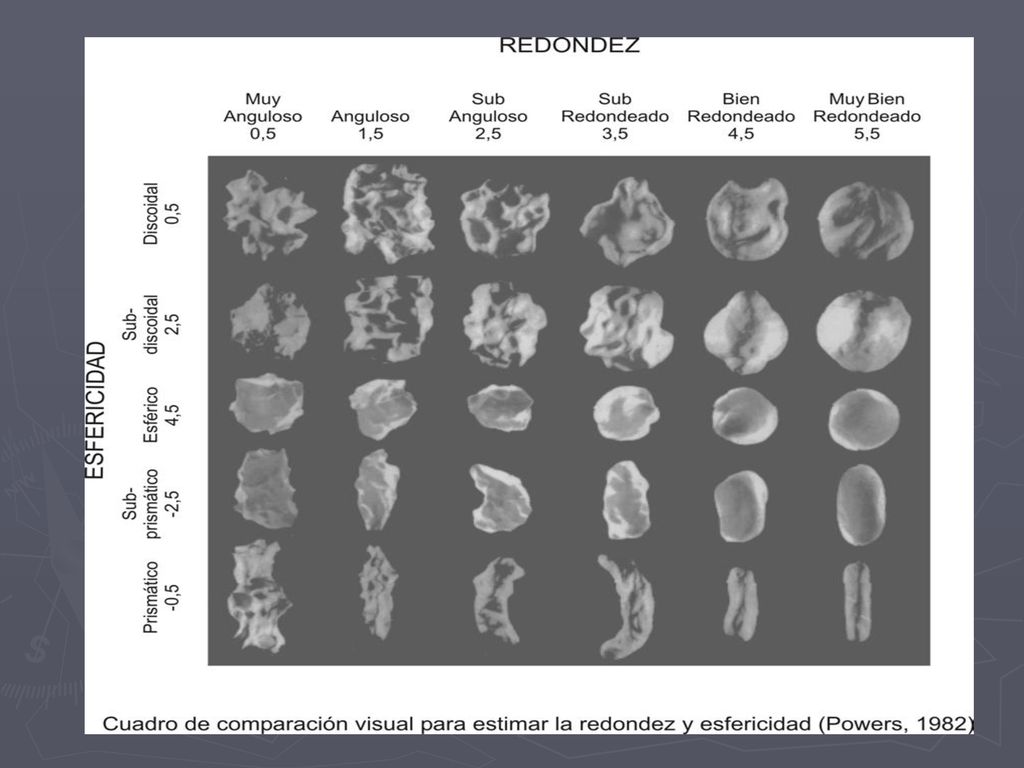 REDONDEZ

Muy Anguloso 0,5
Anguloso 1,5
Sub Anguloso 2,5
Sub Redondeado 3,5
Bien Redondeado 4,5
Muy Bien Redondeado 5,5

ESFERICIDAD

Discoidal 0,5
Sub-discoidal 2,5
Esférico 4,5
Sub-prismático -2,5
Prismático -0,5

Cuadro de comparación visual para estimar la redondez y esfericidad (Powers, 1982)